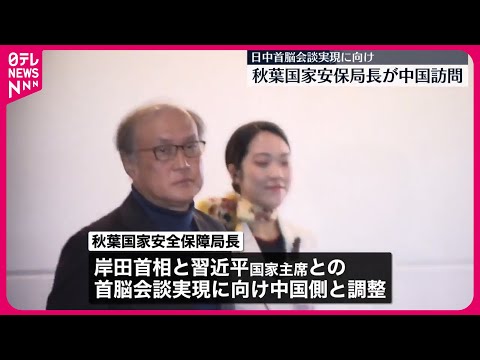 日テレ
NEWS
NNN

日中首脳会談実現に向け
秋葉国家安保局長が中国訪問

秋葉国家安全保障局長

岸田首相と習近平国家主席との
首脳会談実現に向け中国側と調整